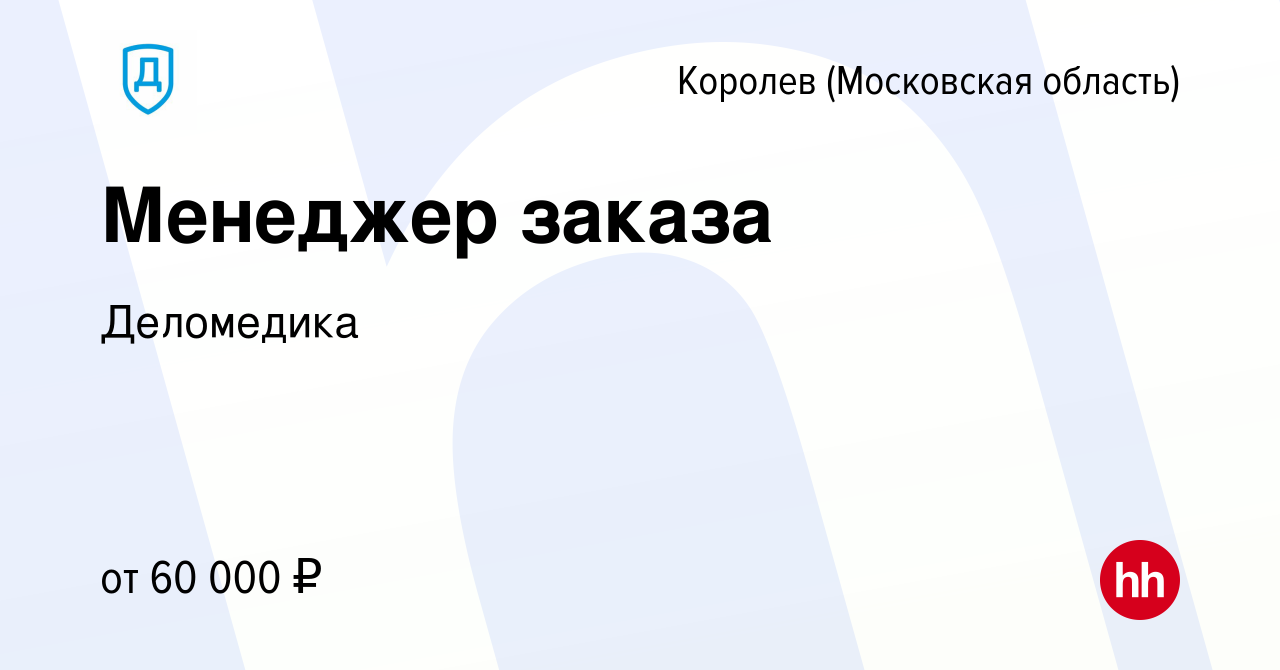 Д

Королев (Московская область)

Менеджер заказа

Деломедика

от 60 000 ₽

hh